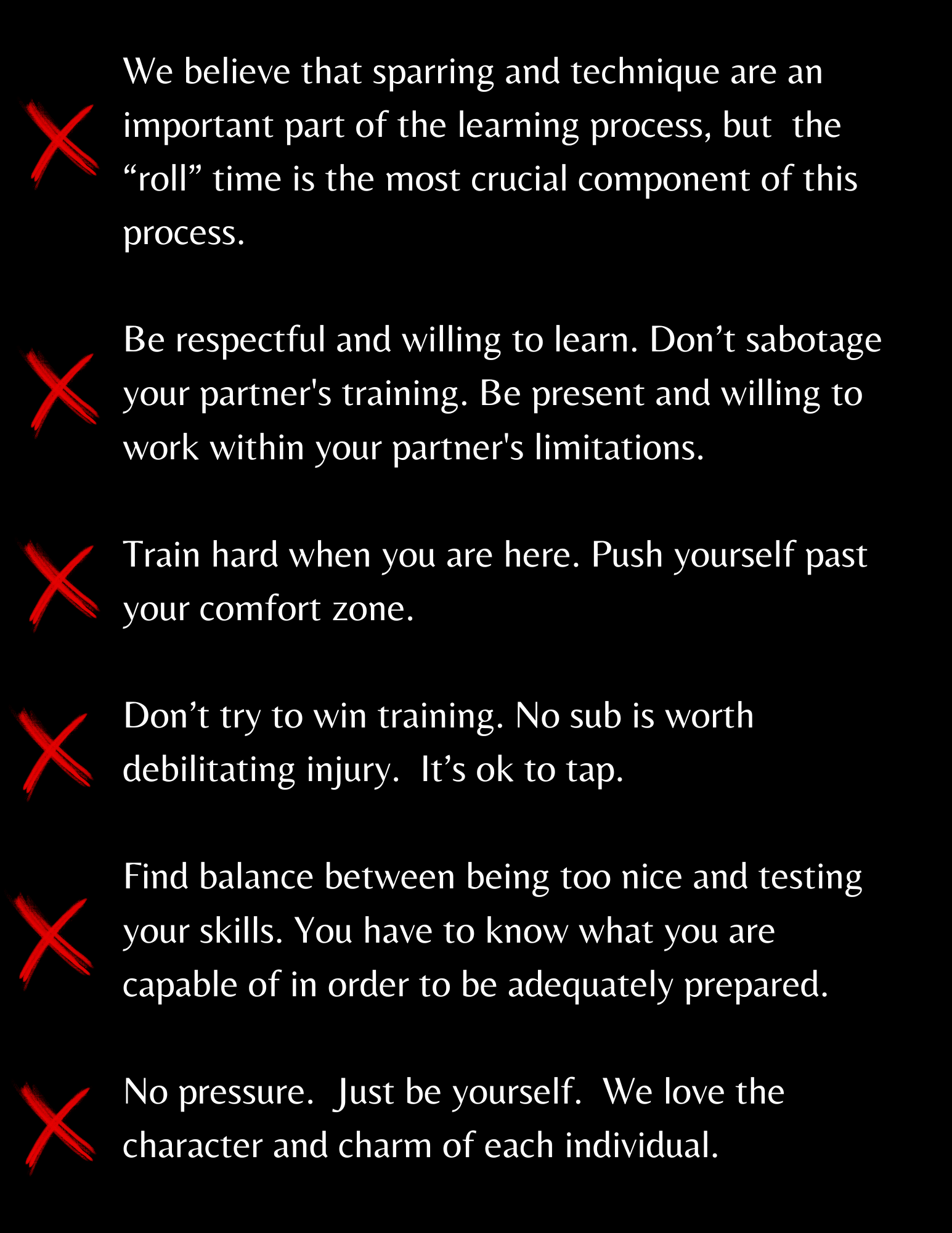 We believe that sparring and technique are an important part of the learning process, but the “roll” time is the most crucial component of this process.

Be respectful and willing to learn. Don’t sabotage your partner's training. Be present and willing to work within your partner's limitations.

Train hard when you are here. Push yourself past your comfort zone.

Don’t try to win training. No sub is worth debilitating injury. It’s ok to tap.

Find balance between being too nice and testing your skills. You have to know what you are capable of in order to be adequately prepared.

No pressure. Just be yourself. We love the character and charm of each individual.